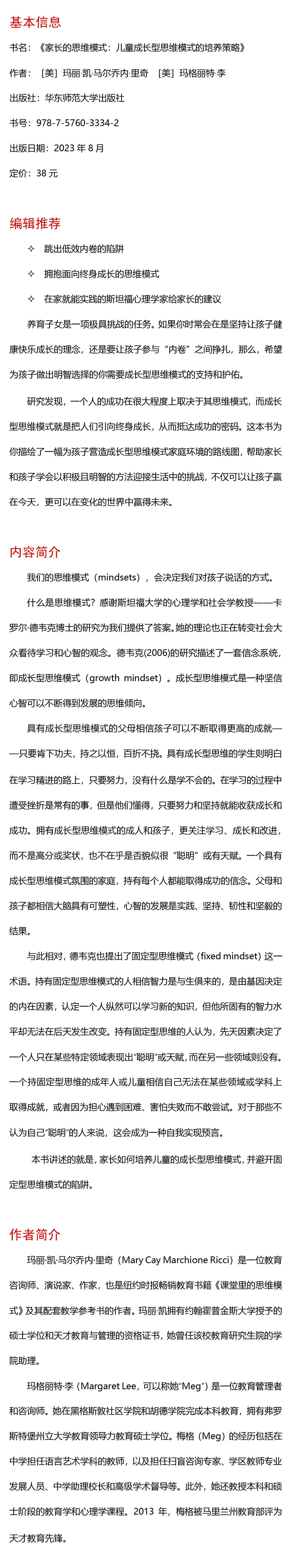 基本信息

书名：《家长的思维模式：儿童成长型思维模式的培养策略》

作者：［美］玛丽·凯·马尔乔内·里奇 ［美］玛格丽特·李

出版社：华东师范大学出版社

书号：978-7-5760-3334-2

出版日期：2023 年 8 月

定价：38 元

编辑推荐

✧ 跳出低效内卷的陷阱

✧ 拥抱面向终身成长的思维模式

✧ 在家就能实践的斯坦福心理学家给家长的建议

养育子女是一项极具挑战的任务。如果你时常会在是坚持让孩子健康快乐成长的理念，还是要让孩子参与“内卷”之间挣扎，那么，希望为孩子做出明智选择的你需要成长型思维模式的支持和护佑。

研究发现，一个人的成功在很大程度上取决于其思维模式，而成长型思维模式就是把人们引向终身成长，从而抵达成功的密码。这本书为你描绘了一幅为孩子营造成长型思维模式家庭环境的路线图，帮助家长和孩子学会以积极且明智的方法迎接生活中的挑战，不仅可以让孩子赢在今天，更可以在变化的世界中赢得未来。

内容简介

我们的思维模式（mindsets），会决定我们对孩子说话的方式。

什么是思维模式？感谢斯坦福大学的心理学和社会学教授——卡罗尔·德韦克博士的研究为我们提供了答案。她的理论也正在转变社会大众看待学习和心智的观念。德韦克(2006)的研究描述了一套信念系统，即成长型思维模式（growth mindset）。成长型思维模式是一种坚信心智可以不断得到发展的思维倾向。

具有成长型思维模式的父母相信孩子可以不断取得更高的成就——只要肯下功夫，持之以恒，百折不挠。具有成长型思维的学生则明白在学习精进的路上，只要努力，没有什么是学不会的。在学习的过程中遭受挫折是常有的事，但是他们懂得，只要努力和坚持就能收获成长和成功。拥有成长型思维模式的成人和孩子，更关注学习、成长和改进，而不是高分或奖状，也不在乎是否貌似很“聪明”或有天赋。一个具有成长型思维模式氛围的家庭，持有每个人都能取得成功的信念。父母和孩子都相信大脑具有可塑性，心智的发展是实践、坚持、韧性和坚毅的结果。

与此相对，德韦克也提出了固定型思维模式（fixed mindset）这一术语。持有固定型思维模式的人相信智力是与生俱来的，是由基因决定的内在因素，认定一个人纵然可以学习新的知识，但他所固有的智力水平却无法在后天发生改变。持有固定型思维的人认为，先天因素决定了一个人只在某些特定领域表现出“聪明”或天赋，而在另一些领域则没有。一个持固定型思维的成年人或儿童相信自己无法在某些领域或学科上取得成就，或者因为担心遇到困难、害怕失败而不敢尝试。对于那些不认为自己“聪明”的人来说，这会成为一种自我实现预言。

本书讲述的就是，家长如何培养儿童的成长型思维模式，并避开固定型思维模式的陷阱。

作者简介

玛丽·凯·马尔乔内·里奇（Mary Cay Marchione Ricci）是一位教育咨询师、演说家、作家，也是纽约时报畅销教育书籍《课堂里的思维模式》及其配套教学参考书的作者。玛丽·凯拥有约翰霍普金斯大学授予的硕士学位和天才教育与管理的资格证书，她曾任该校教育研究生院的学院助理。

玛格丽特·李（Margaret Lee，可以称她“Meg”）是一位教育管理者和咨询师。她在黑格斯敦社区学院和胡德学院完成本科教育，拥有弗罗斯特堡州立大学教育领导力教育硕士学位。梅格（Meg）的经历包括在中学担任语言艺术学科的教师，以及担任扫盲咨询专家、学区教师专业发展人员、中学助理校长和高级学术督导等。此外，她还教授本科和硕士阶段的教育学和心理学课程。2013 年，梅格被马里兰州教育部评为天才教育先锋。